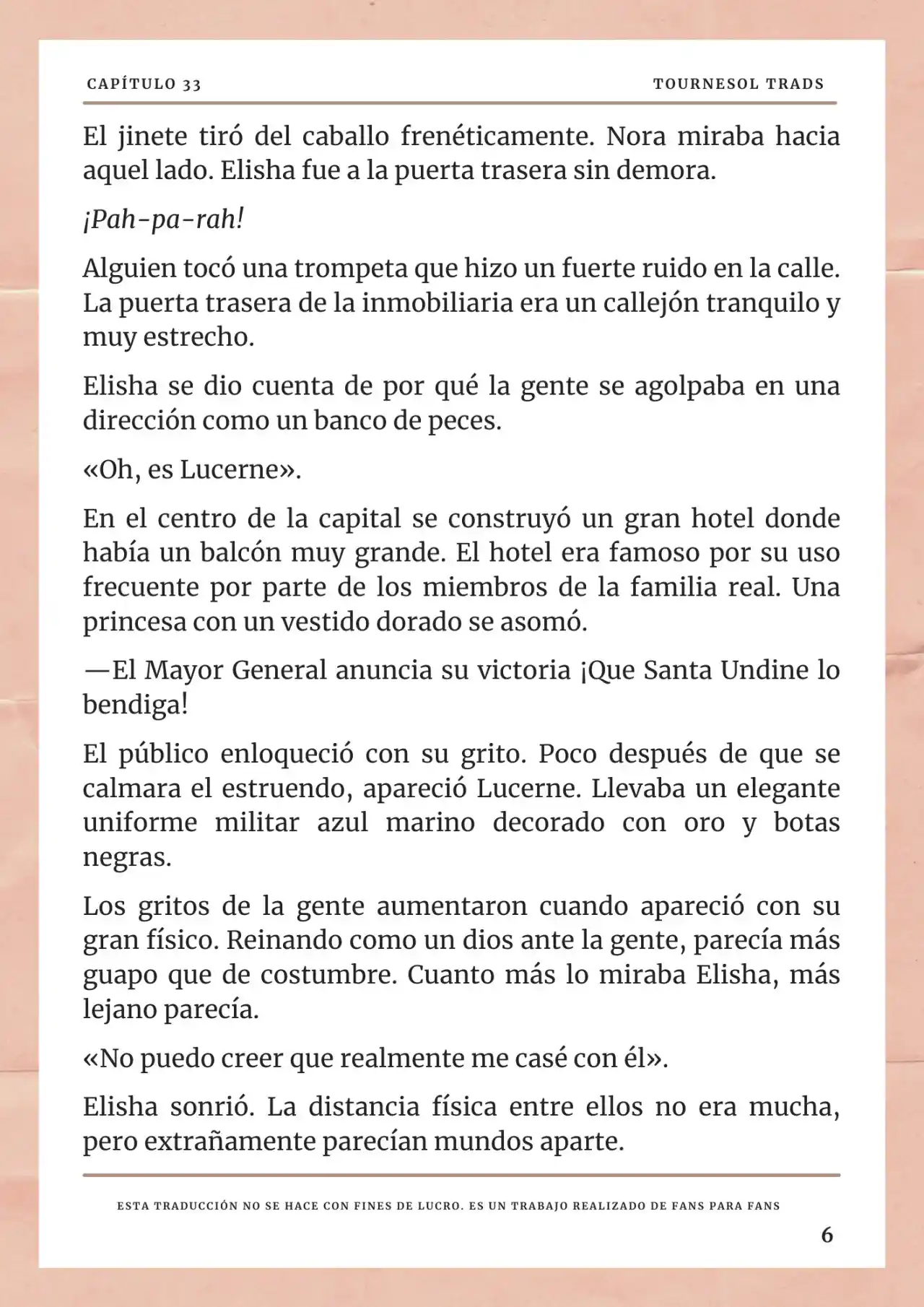 CAPÍTULO 33

TOURNESOL TRADS

El jinete tiró del caballo frenéticamente. Nora miraba hacia aquel lado. Elisha fue a la puerta trasera sin demora.

¡Pah-pa-rah!

Alguien tocó una trompeta que hizo un fuerte ruido en la calle. La puerta trasera de la inmobiliaria era un callejón tranquilo y muy estrecho.

Elisha se dio cuenta de por qué la gente se agolpaba en una dirección como un banco de peces.

«Oh, es Lucerne».

En el centro de la capital se construyó un gran hotel donde había un balcón muy grande. El hotel era famoso por su uso frecuente por parte de los miembros de la familia real. Una princesa con un vestido dorado se asomó.

—El Mayor General anuncia su victoria ¡Que Santa Undine lo bendiga!

El público enloqueció con su grito. Poco después de que se calmara el estruendo, apareció Lucerne. Llevaba un elegante uniforme militar azul marino decorado con oro y botas negras.

Los gritos de la gente aumentaron cuando apareció con su gran físico. Reinando como un dios ante la gente, parecía más guapo que de costumbre. Cuanto más lo miraba Elisha, más lejano parecía.

«No puedo creer que realmente me casé con él».

Elisha sonrió. La distancia física entre ellos no era mucha, pero extrañamente parecían mundos aparte.

ESTA TRADUCCIÓN NO SE HACE CON FINES DE LUCRO. ES UN TRABAJO REALIZADO DE FANS PARA FANS

6